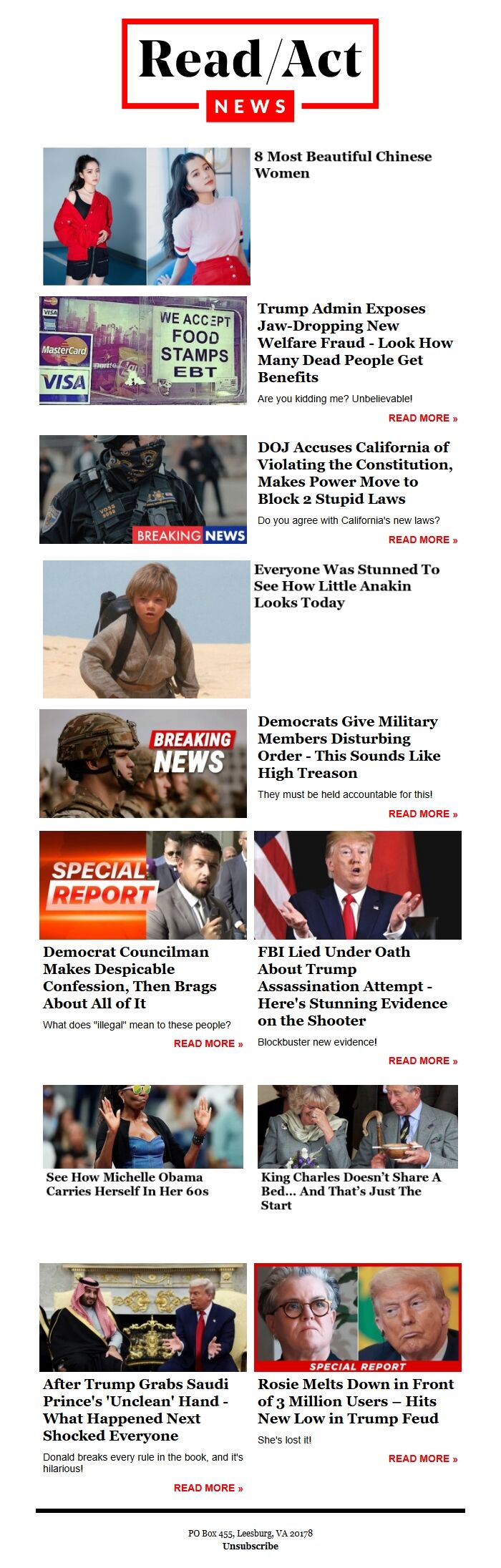 Read/Act
NEWS

8 Most Beautiful Chinese Women

WE ACCEPT FOOD STAMPS EBT
MasterCard
VISA

Trump Admin Exposes Jaw-Dropping New Welfare Fraud - Look How Many Dead People Get Benefits

Are you kidding me? Unbelievable!

READ MORE »

BREAKING NEWS

DOJ Accuses California of Violating the Constitution, Makes Power Move to Block 2 Stupid Laws

Do you agree with California's new laws?

READ MORE »

Everyone Was Stunned To See How Little Anakin Looks Today

BREAKING NEWS

Democrats Give Military Members Disturbing Order - This Sounds Like High Treason

They must be held accountable for this!

READ MORE »

SPECIAL REPORT

Democrat Councilman Makes Despicable Confession, Then Brags About All of It

What does "illegal" mean to these people?

READ MORE »

FBI Lied Under Oath About Trump Assassination Attempt - Here's Stunning Evidence on the Shooter

Blockbuster new evidence!

READ MORE »

See How Michelle Obama Carries Herself In Her 60s

King Charles Doesn't Share A Bed... And That's Just The Start

After Trump Grabs Saudi Prince's 'Unclean' Hand - What Happened Next Shocked Everyone

Donald breaks every rule in the book, and it's hilarious!

READ MORE »

SPECIAL REPORT

Rosie Melts Down in Front of 3 Million Users – Hits New Low in Trump Feud

She's lost it!

READ MORE »

PO Box 455, Leesburg, VA 20178
Unsubscribe